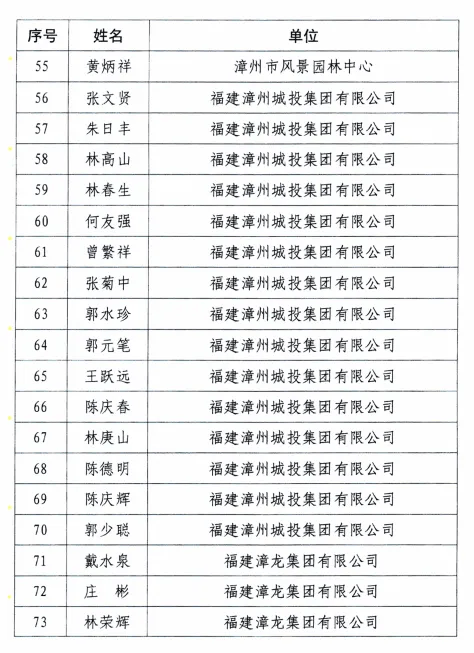 | 序号 | 姓名 | 单位 |
|---|---|---|
| 55 | 黄炳祥 | 漳州市风景园林中心 |
| 56 | 张文贤 | 福建漳州城投集团有限公司 |
| 57 | 朱日丰 | 福建漳州城投集团有限公司 |
| 58 | 林高山 | 福建漳州城投集团有限公司 |
| 59 | 林春生 | 福建漳州城投集团有限公司 |
| 60 | 何友强 | 福建漳州城投集团有限公司 |
| 61 | 曾繁祥 | 福建漳州城投集团有限公司 |
| 62 | 张菊中 | 福建漳州城投集团有限公司 |
| 63 | 郭水珍 | 福建漳州城投集团有限公司 |
| 64 | 郭元笔 | 福建漳州城投集团有限公司 |
| 65 | 王跃远 | 福建漳州城投集团有限公司 |
| 66 | 陈庆春 | 福建漳州城投集团有限公司 |
| 67 | 林庚山 | 福建漳州城投集团有限公司 |
| 68 | 陈德明 | 福建漳州城投集团有限公司 |
| 69 | 陈庆辉 | 福建漳州城投集团有限公司 |
| 70 | 郭少聪 | 福建漳州城投集团有限公司 |
| 71 | 戴水泉 | 福建漳龙集团有限公司 |
| 72 | 庄　彬 | 福建漳龙集团有限公司 |
| 73 | 林荣辉 | 福建漳龙集团有限公司 |